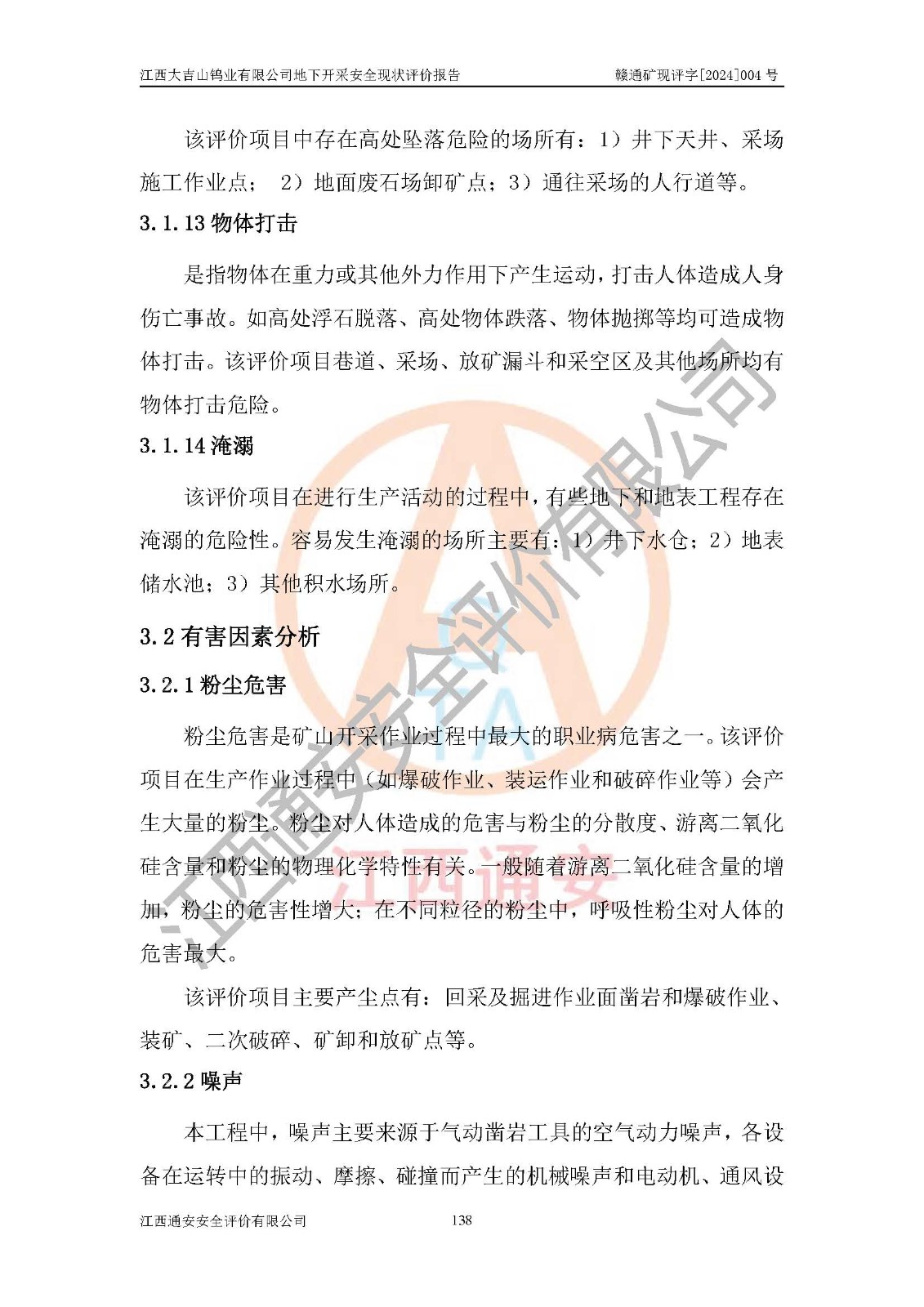 江西大吉山钨业有限公司地下开采安全现状评价报告　　　　赣通矿现评字[2024]004 号

该评价项目中存在高处坠落危险的场所有：1）井下天井、采场施工作业点；　2）地面废石场卸矿点；3）通往采场的人行道等。

3.1.13 物体打击

是指物体在重力或其他外力作用下产生运动，打击人体造成人身伤亡事故。如高处浮石脱落、高处物体跌落、物体抛掷等均可造成物体打击。该评价项目巷道、采场、放矿漏斗和采空区及其他场所均有物体打击危险。

3.1.14 淹溺

该评价项目在进行生产活动的过程中，有些地下和地表工程存在淹溺的危险性。容易发生淹溺的场所主要有：1）井下水仓；2）地表储水池；3）其他积水场所。

3.2 有害因素分析

3.2.1 粉尘危害

粉尘危害是矿山开采作业过程中最大的职业病危害之一。该评价项目在生产作业过程中（如爆破作业、装运作业和破碎作业等）会产生大量的粉尘。粉尘对人体造成的危害与粉尘的分散度、游离二氧化硅含量和粉尘的物理化学特性有关。一般随着游离二氧化硅含量的增加，粉尘的危害性增大；在不同粒径的粉尘中，呼吸性粉尘对人体的危害最大。

该评价项目主要产尘点有：回采及掘进作业面凿岩和爆破作业、装矿、二次破碎、矿卸和放矿点等。

3.2.2 噪声

本工程中，噪声主要来源于气动凿岩工具的空气动力噪声，各设备在运转中的振动、摩擦、碰撞而产生的机械噪声和电动机、通风设

江西通安安全评价有限公司　　138

江西通安安全评价有限公司
江西通安